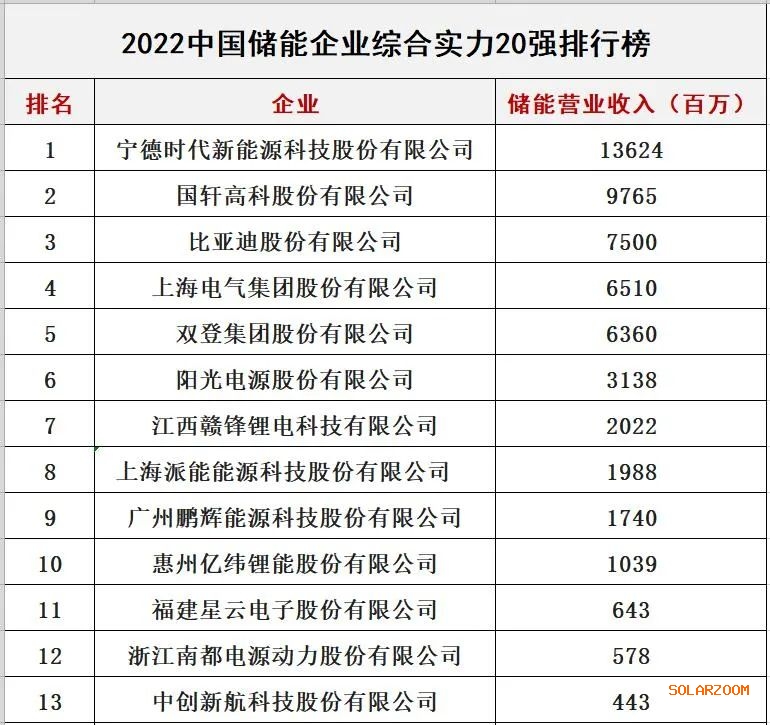 2022中国储能企业综合实力20强排行榜

| 排名 | 企业 | 储能营业收入（百万） |
|---|---|---|
| 1 | 宁德时代新能源科技股份有限公司 | 13624 |
| 2 | 国轩高科股份有限公司 | 9765 |
| 3 | 比亚迪股份有限公司 | 7500 |
| 4 | 上海电气集团股份有限公司 | 6510 |
| 5 | 双登集团股份有限公司 | 6360 |
| 6 | 阳光电源股份有限公司 | 3138 |
| 7 | 江西赣锋锂电科技有限公司 | 2022 |
| 8 | 上海派能能源科技股份有限公司 | 1988 |
| 9 | 广州鹏辉能源科技股份有限公司 | 1740 |
| 10 | 惠州亿纬锂能股份有限公司 | 1039 |
| 11 | 福建星云电子股份有限公司 | 643 |
| 12 | 浙江南都电源动力股份有限公司 | 578 |
| 13 | 中创新航科技股份有限公司 | 443 |

SOLARZOOM